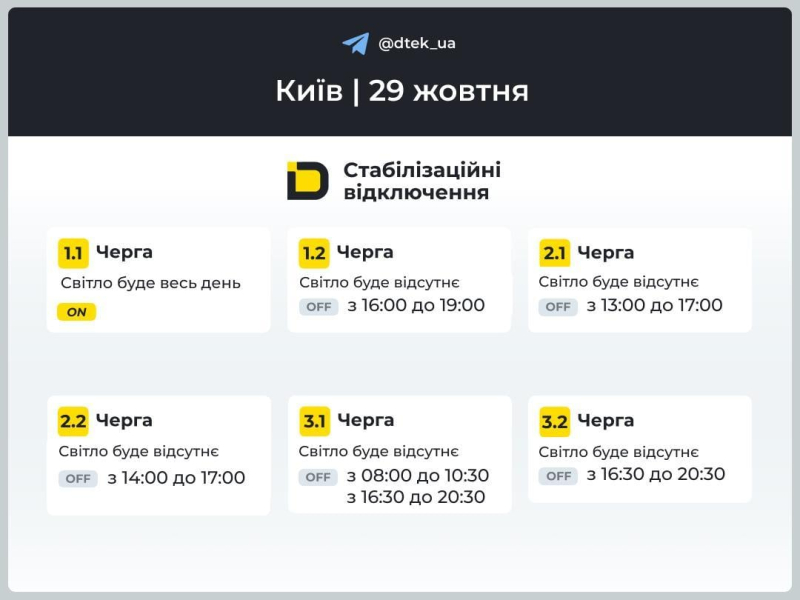 @dtek_ua

Київ | 29 жовтня

Стабілізаційні відключення

1.1 Черга
Світло буде весь день
ON

1.2 Черга
Світло буде відсутнє
OFF з 16:00 до 19:00

2.1 Черга
Світло буде відсутнє
OFF з 13:00 до 17:00

2.2 Черга
Світло буде відсутнє
OFF з 14:00 до 17:00

3.1 Черга
Світло буде відсутнє
OFF з 08:00 до 10:30
з 16:30 до 20:30

3.2 Черга
Світло буде відсутнє
OFF з 16:30 до 20:30